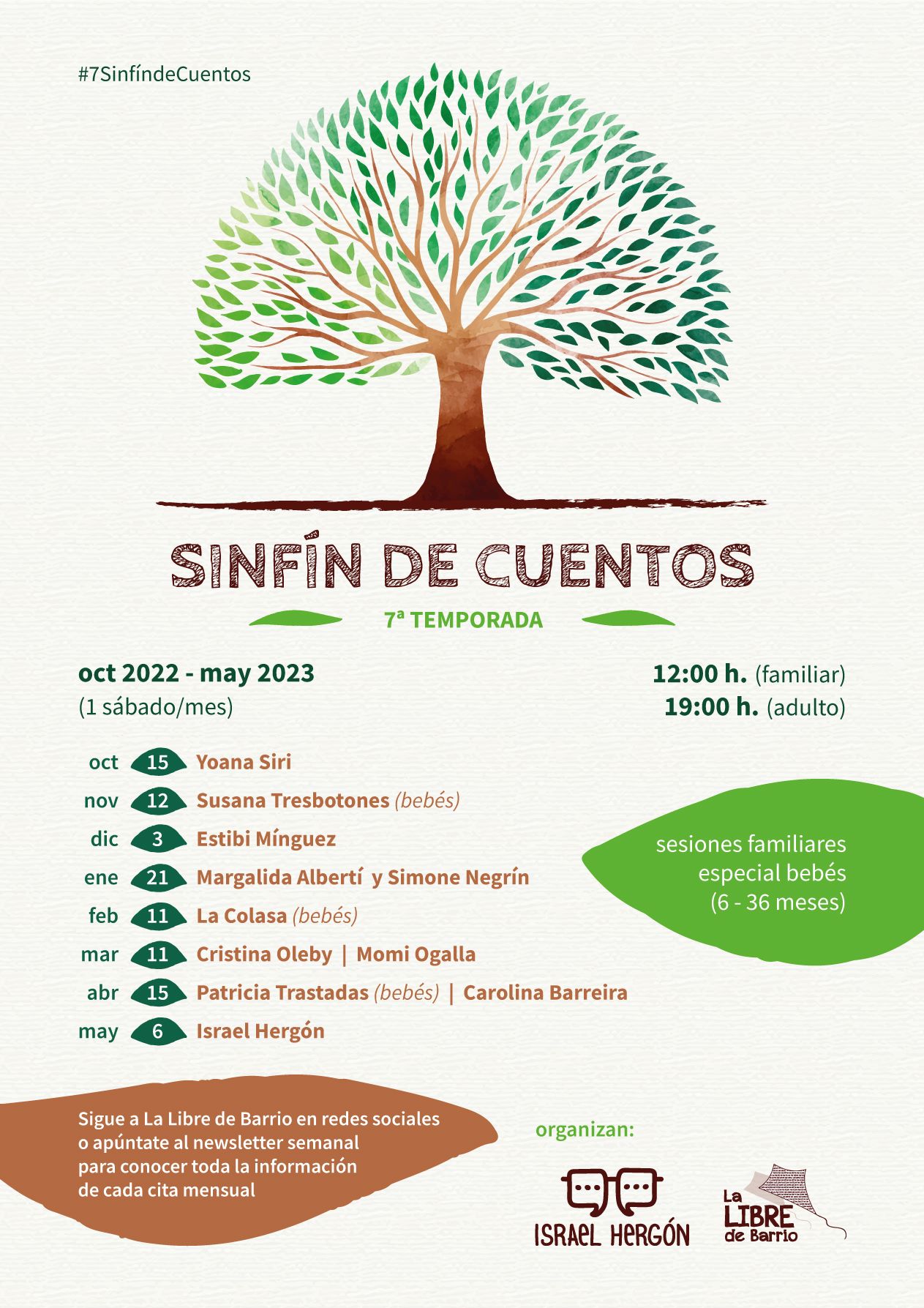 #7SinfíndeCuentos

SINFÍN DE CUENTOS

7ª TEMPORADA

oct 2022 - may 2023
(1 sábado/mes)

12:00 h. (familiar)
19:00 h. (adulto)

oct 15 Yoana Siri
nov 12 Susana Tresbotones (bebés)
dic 3 Estibi Mínguez
ene 21 Margalida Albertí y Simone Negrín
feb 11 La Colasa (bebés)
mar 11 Cristina Oleby | Momi Ogalla
abr 15 Patricia Trastadas (bebés) | Carolina Barreira
may 6 Israel Hergón

sesiones familiares especial bebés (6 - 36 meses)

Sigue a La Libre de Barrio en redes sociales o apúntate al newsletter semanal para conocer toda la información de cada cita mensual

organizan:

ISRAEL HERGÓN

La LIBRE de Barrio